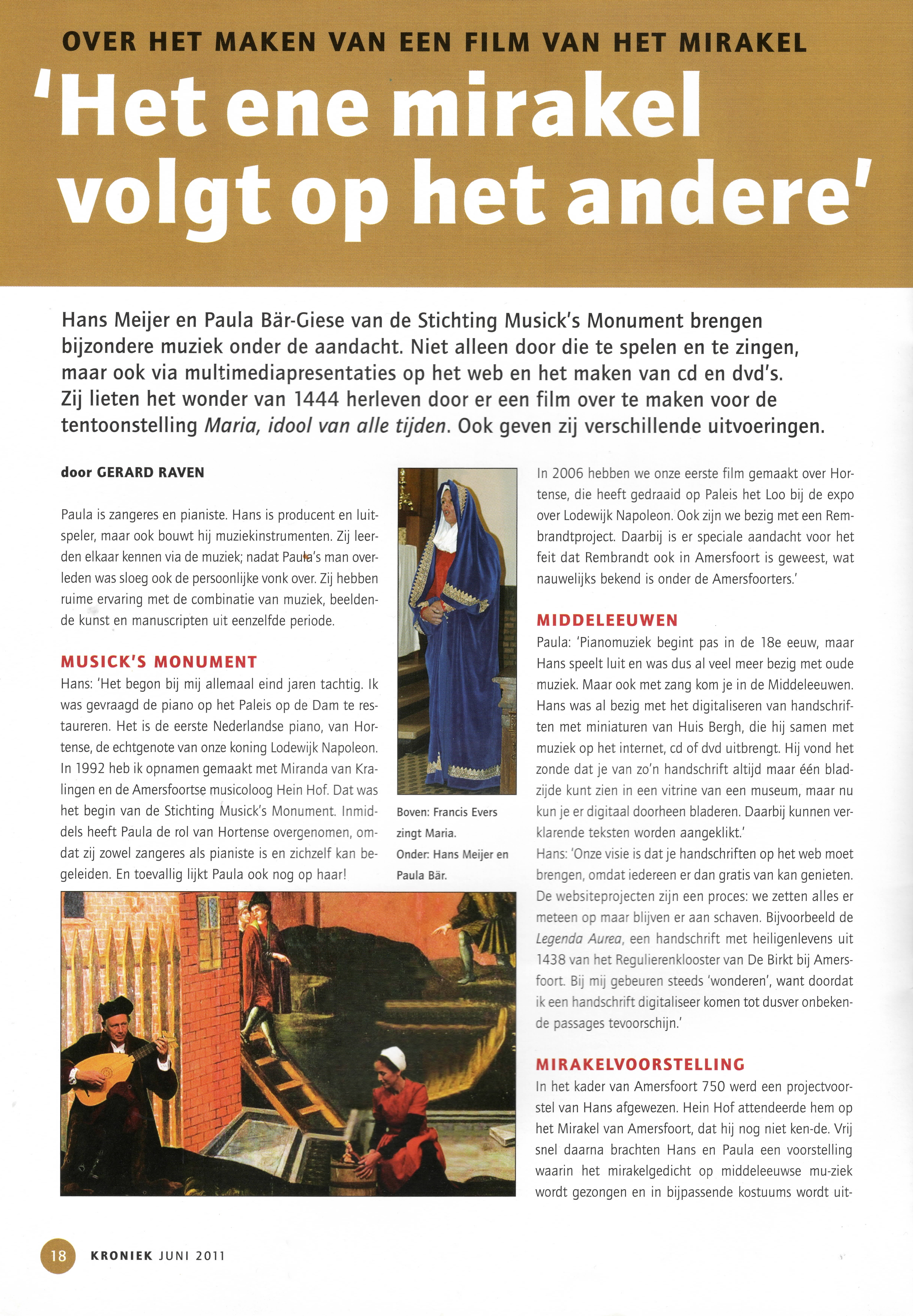 OVER HET MAKEN VAN EEN FILM VAN HET MIRAKEL

'Het ene mirakel volgt op het andere'

Hans Meijer en Paula Bär-Giese van de Stichting Musick's Monument brengen bijzondere muziek onder de aandacht. Niet alleen door die te spelen en te zingen, maar ook via multimediapresentaties op het web en het maken van cd en dvd's. Zij lieten het wonder van 1444 herleven door er een film over te maken voor de tentoonstelling Maria, idool van alle tijden. Ook geven zij verschillende uitvoeringen.

door GERARD RAVEN

Paula is zangeres en pianiste. Hans is producent en luitspeler, maar ook bouwt hij muziekinstrumenten. Zij leerden elkaar kennen via de muziek; nadat Paula's man overleden was sloeg ook de persoonlijke vonk over. Zij hebben ruime ervaring met de combinatie van muziek, beeldende kunst en manuscripten uit eenzelfde periode.

MUSICK'S MONUMENT

Hans: 'Het begon bij mij allemaal eind jaren tachtig. Ik was gevraagd de piano op het Paleis op de Dam te restaureren. Het is de eerste Nederlandse piano, van Hortense, de echtgenote van onze koning Lodewijk Napoleon. In 1992 heb ik opnamen gemaakt met Miranda van Kralingen en de Amersfoortse musicoloog Hein Hof. Dat was het begin van de Stichting Musick's Monument. Inmiddels heeft Paula de rol van Hortense overgenomen, omdat zij zowel zangeres als pianiste is en zichzelf kan begeleiden. En toevallig lijkt Paula ook nog op haar!

Boven: Francis Evers zingt Maria.
Onder: Hans Meijer en Paula Bär.

In 2006 hebben we onze eerste film gemaakt over Hortense, die heeft gedraaid op Paleis het Loo bij de expo over Lodewijk Napoleon. Ook zijn we bezig met een Rembrandtproject. Daarbij is er speciale aandacht voor het feit dat Rembrandt ook in Amersfoort is geweest, wat nauwelijks bekend is onder de Amersfoorters.'

MIDDELEEUWEN

Paula: 'Pianomuziek begint pas in de 18e eeuw, maar Hans speelt luit en was dus al veel meer bezig met oude muziek. Maar ook met zang kom je in de Middeleeuwen. Hans was al bezig met het digitaliseren van handschriften met miniaturen van Huis Bergh, die hij samen met muziek op het internet, cd of dvd uitbrengt. Hij vond het zonde dat je van zo'n handschrift altijd maar één bladzijde kunt zien in een vitrine van een museum, maar nu kun je er digitaal doorheen bladeren. Daarbij kunnen verklarende teksten worden aangeklikt.'
Hans: 'Onze visie is dat je handschriften op het web moet brengen, omdat iedereen er dan gratis van kan genieten. De websiteprojecten zijn een proces: we zetten alles er meteen op maar blijven er aan schaven. Bijvoorbeeld de Legenda Aurea, een handschrift met heiligenlevens uit 1438 van het Regulierenklooster van De Birkt bij Amersfoort. Bij mij gebeuren steeds 'wonderen', want doordat ik een handschrift digitaliseer komen tot dusver onbekende passages tevoorschijn.'

MIRAKELVOORSTELLING

In het kader van Amersfoort 750 werd een projectvoorstel van Hans afgewezen. Hein Hof attendeerde hem op het Mirakel van Amersfoort, dat hij nog niet ken-de. Vrij snel daarna brachten Hans en Paula een voorstelling waarin het mirakelgedicht op middeleeuwse mu-ziek wordt gezongen en in bijpassende kostuums wordt uit-

18 KRONIEK JUNI 2011